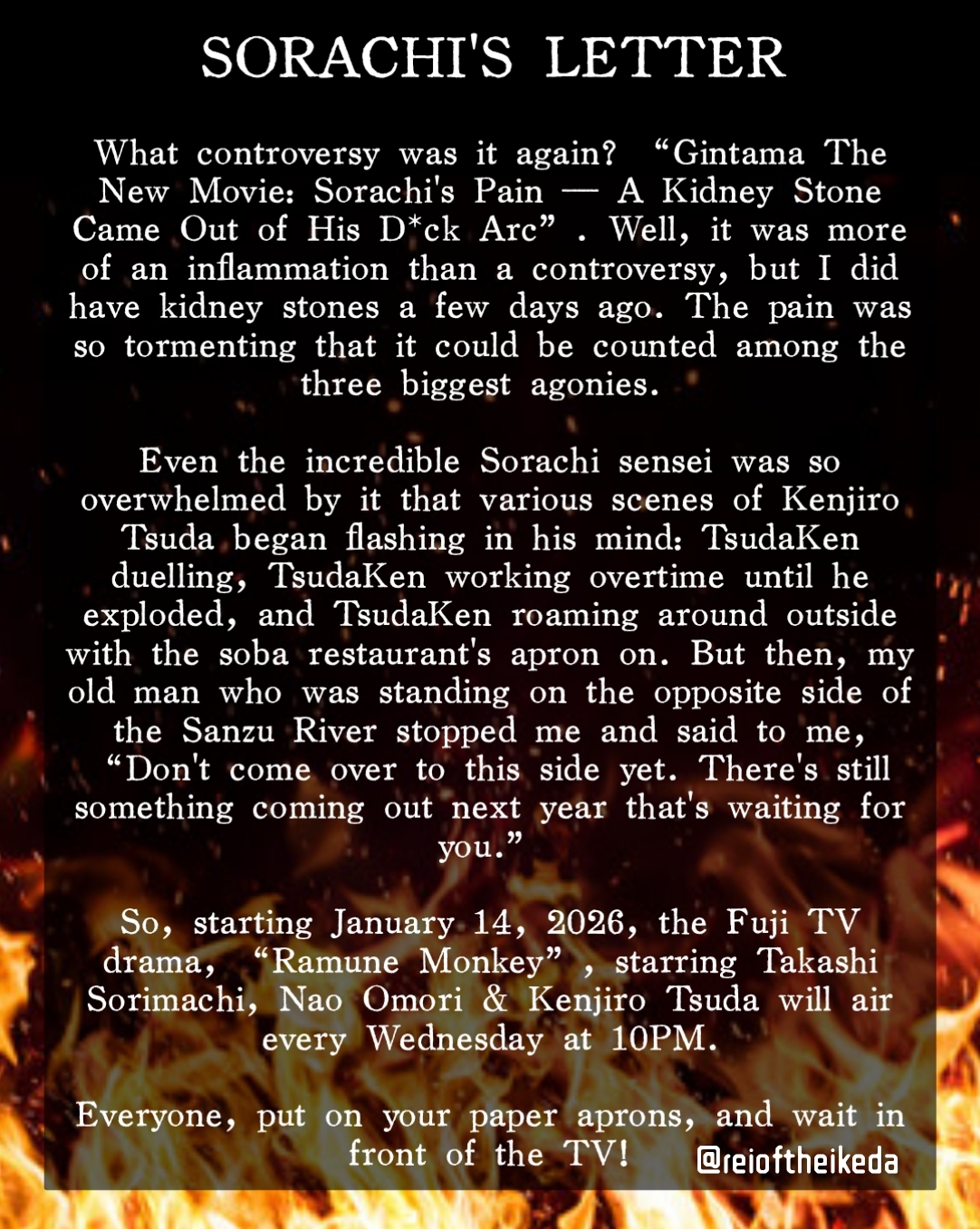 SORACHI'S LETTER

What controversy was it again? “Gintama The New Movie: Sorachi's Pain — A Kidney Stone Came Out of His D*ck Arc” . Well, it was more of an inflammation than a controversy, but I did have kidney stones a few days ago. The pain was so tormenting that it could be counted among the three biggest agonies.

Even the incredible Sorachi sensei was so overwhelmed by it that various scenes of Kenjiro Tsuda began flashing in his mind: TsudaKen duelling, TsudaKen working overtime until he exploded, and TsudaKen roaming around outside with the soba restaurant's apron on. But then, my old man who was standing on the opposite side of the Sanzu River stopped me and said to me, “Don't come over to this side yet. There's still something coming out next year that's waiting for you.”

So, starting January 14, 2026, the Fuji TV drama, “Ramune Monkey” , starring Takashi Sorimachi, Nao Omori & Kenjiro Tsuda will air every Wednesday at 10PM.

Everyone, put on your paper aprons, and wait in front of the TV!

@reioftheikeda